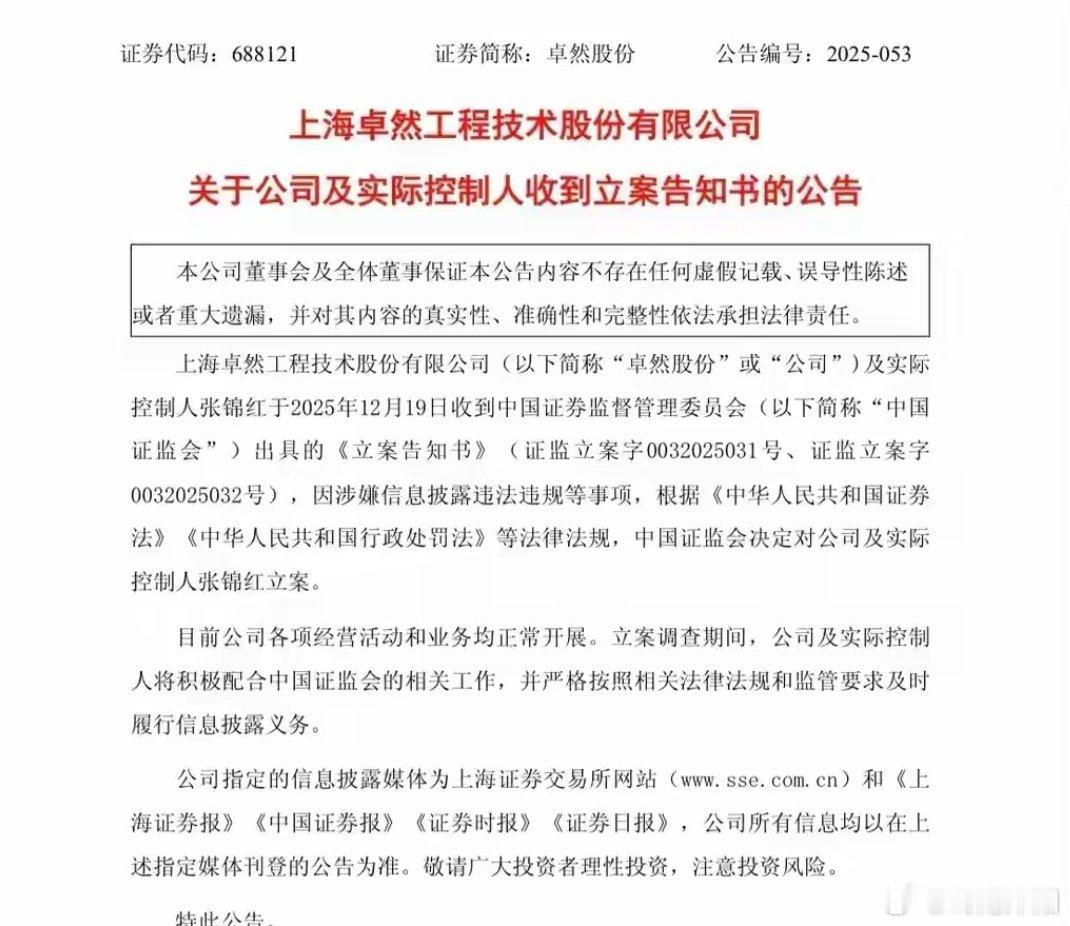 证券代码：688121　　证券简称：卓然股份　　公告编号：2025-053

上海卓然工程技术股份有限公司

关于公司及实际控制人收到立案告知书的公告

本公司董事会及全体董事保证本公告内容不存在任何虚假记载、误导性陈述或者重大遗漏，并对其内容的真实性、准确性和完整性依法承担法律责任。

上海卓然工程技术股份有限公司（以下简称“卓然股份”或“公司”）及实际控制人张锦红于2025年12月19日收到中国证券监督管理委员会（以下简称“中国证监会”）出具的《立案告知书》（证监立案字0032025031号、证监立案字0032025032号），因涉嫌信息披露违法违规等事项，根据《中华人民共和国证券法》《中华人民共和国行政处罚法》等法律法规，中国证监会决定对公司及实际控制人张锦红立案。

目前公司各项经营活动和业务均正常开展。立案调查期间，公司及实际控制人将积极配合中国证监会的相关工作，并严格按照相关法律法规和监管要求及时履行信息披露义务。

公司指定的信息披露媒体为上海证券交易所网站（www.sse.com.cn）和《上海证券报》《中国证券报》《证券时报》《证券日报》，公司所有信息均以在上述指定媒体刊登的公告为准。敬请广大投资者理性投资，注意投资风险。

特此公告。